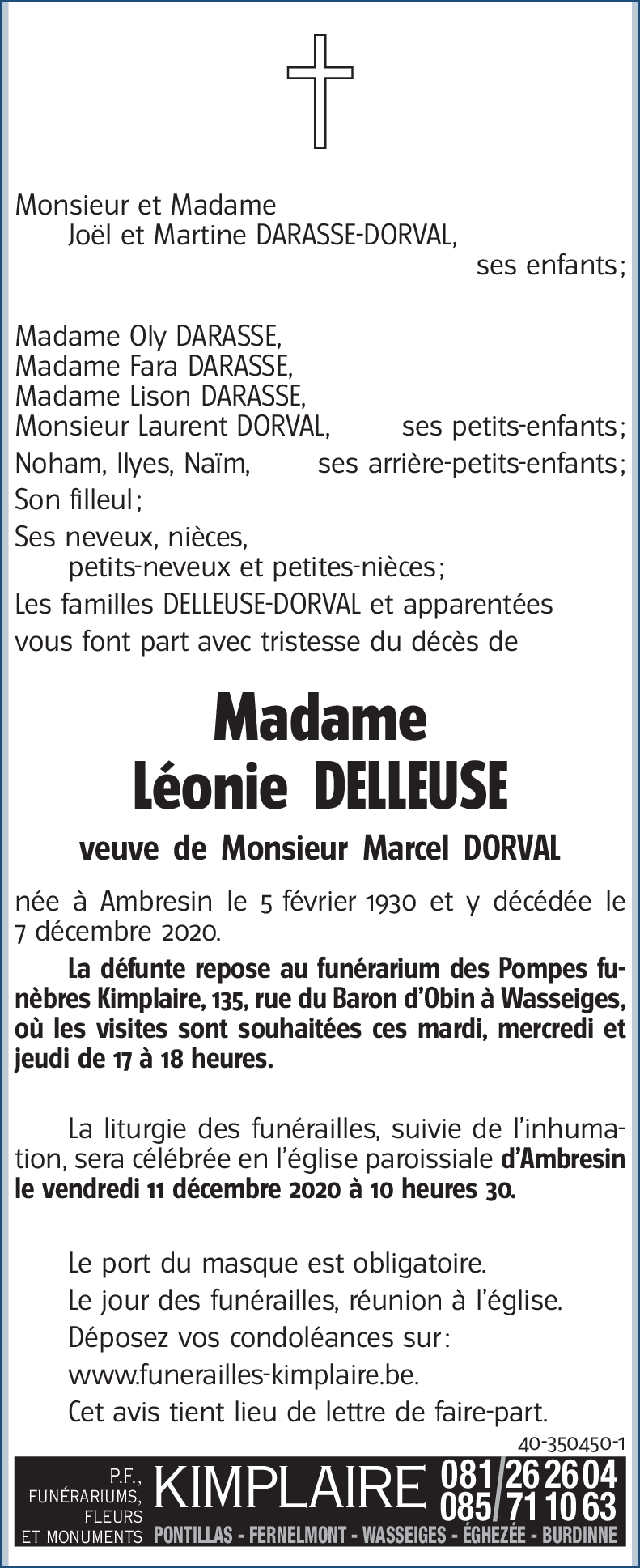 Monsieur et Madame
Joël et Martine DARASSE-DORVAL,
ses enfants ;

Madame Oly DARASSE,
Madame Fara DARASSE,
Madame Lison DARASSE,
Monsieur Laurent DORVAL, ses petits-enfants ;
Noham, Ilyes, Naïm, ses arrière-petits-enfants ;
Son filleul ;
Ses neveux, nièces,
petits-neveux et petites-nièces ;
Les familles DELLEUSE-DORVAL et apparentées
vous font part avec tristesse du décès de

Madame
Léonie DELLEUSE

veuve de Monsieur Marcel DORVAL

née à Ambresin le 5 février 1930 et y décédée le 7 décembre 2020.

La défunte repose au funérarium des Pompes funèbres Kimplaire, 135, rue du Baron d'Obin à Wasseiges, où les visites sont souhaitées ces mardi, mercredi et jeudi de 17 à 18 heures.

La liturgie des funérailles, suivie de l'inhumation, sera célébrée en l'église paroissiale d'Ambresin le vendredi 11 décembre 2020 à 10 heures 30.

Le port du masque est obligatoire.
Le jour des funérailles, réunion à l'église.
Déposez vos condoléances sur :
www.funerailles-kimplaire.be.
Cet avis tient lieu de lettre de faire-part.

40-350450-1

P.F., FUNÉRARIUMS, FLEURS ET MONUMENTS KIMPLAIRE 081/26 26 04 085/71 10 63
PONTILLAS - FERNELMONT - WASSEIGES - ÉGHEZÉE - BURDINNE